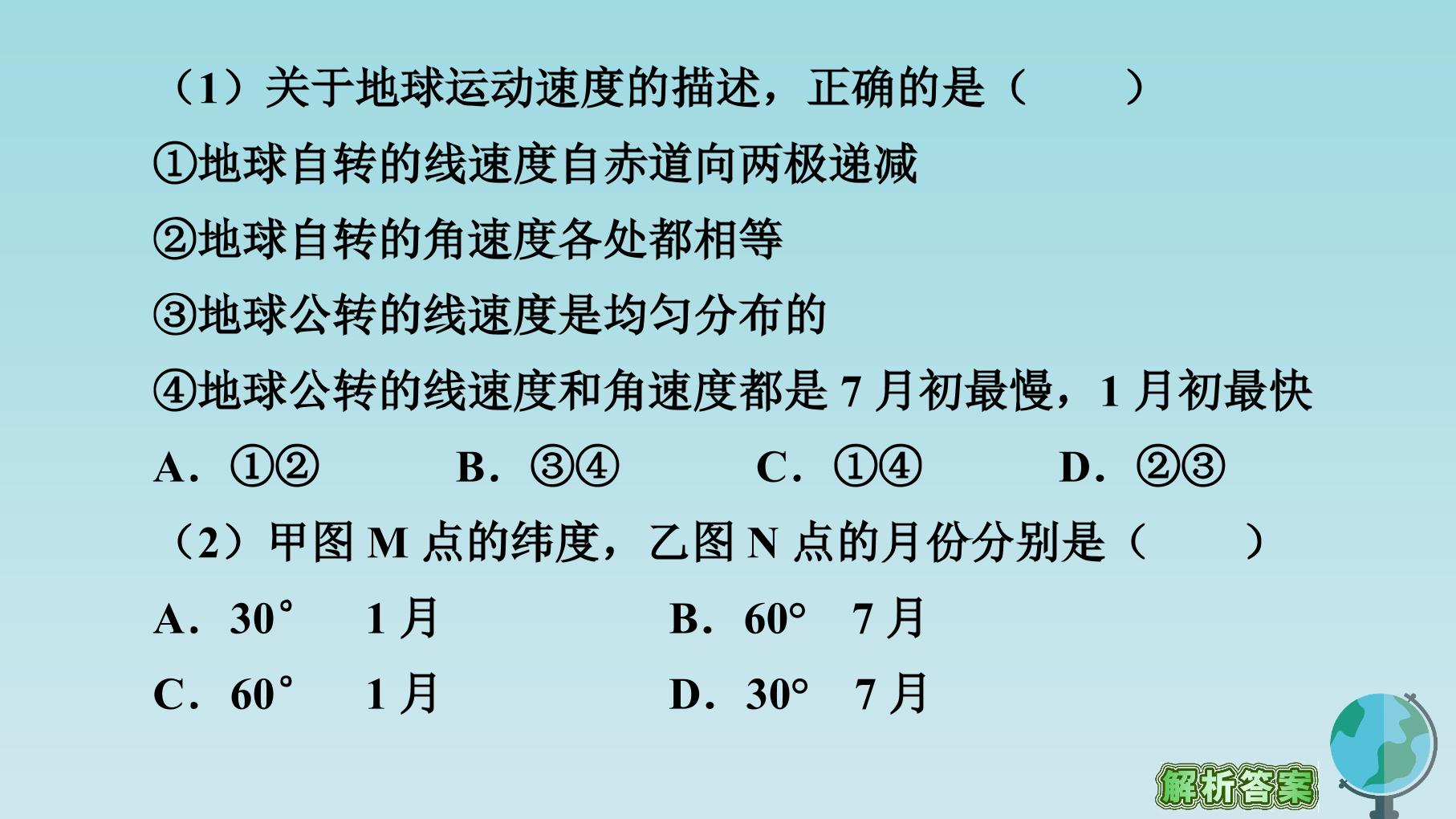 （1）关于地球运动速度的描述，正确的是（　　）

①地球自转的线速度自赤道向两极递减

②地球自转的角速度各处都相等

③地球公转的线速度是均匀分布的

④地球公转的线速度和角速度都是7月初最慢，1月初最快

A．①②　B．③④　C．①④　D．②③

（2）甲图M点的纬度，乙图N点的月份分别是（　　）

A．30°　1月　B．60°　7月

C．60°　1月　D．30°　7月

解析答案